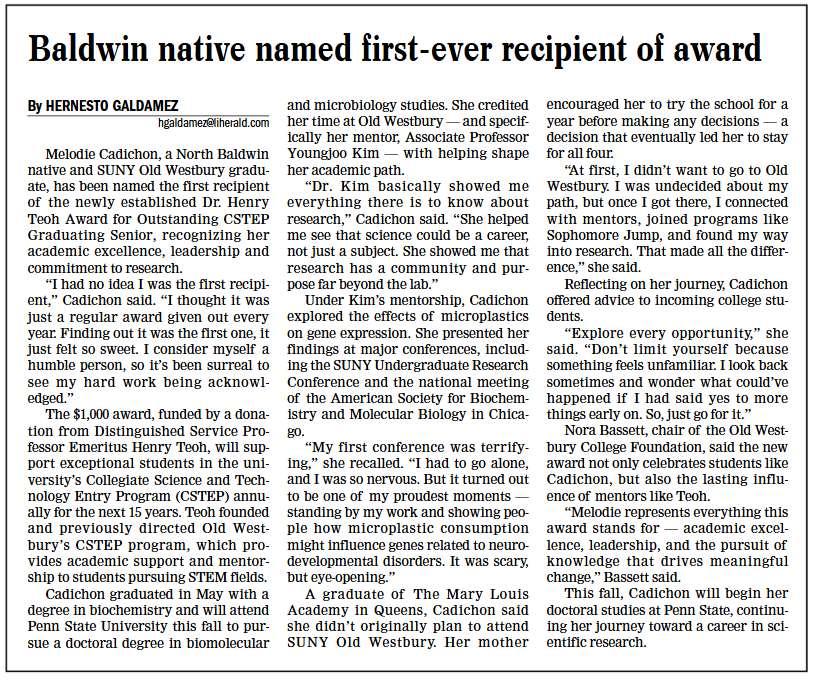 Baldwin native named first-ever recipient of award

By HERNESTO GALDAMEZ
hgaldamez@liherald.com

Melodie Cadichon, a North Baldwin native and SUNY Old Westbury graduate, has been named the first recipient of the newly established Dr. Henry Teoh Award for Outstanding CSTEP Graduating Senior, recognizing her academic excellence, leadership and commitment to research.

"I had no idea I was the first recipient," Cadichon said. "I thought it was just a regular award given out every year. Finding out it was the first one, it just felt so sweet. I consider myself a humble person, so it's been surreal to see my hard work being acknowledged."

The $1,000 award, funded by a donation from Distinguished Service Professor Emeritus Henry Teoh, will support exceptional students in the university's Collegiate Science and Technology Entry Program (CSTEP) annually for the next 15 years. Teoh founded and previously directed Old Westbury's CSTEP program, which provides academic support and mentorship to students pursuing STEM fields.

Cadichon graduated in May with a degree in biochemistry and will attend Penn State University this fall to pursue a doctoral degree in biomolecular and microbiology studies. She credited her time at Old Westbury — and specifically her mentor, Associate Professor Youngjoo Kim — with helping shape her academic path.

"Dr. Kim basically showed me everything there is to know about research," Cadichon said. "She helped me see that science could be a career, not just a subject. She showed me that research has a community and purpose far beyond the lab."

Under Kim's mentorship, Cadichon explored the effects of microplastics on gene expression. She presented her findings at major conferences, including the SUNY Undergraduate Research Conference and the national meeting of the American Society for Biochemistry and Molecular Biology in Chicago.

"My first conference was terrifying," she recalled. "I had to go alone, and I was so nervous. But it turned out to be one of my proudest moments — standing by my work and showing people how microplastic consumption might influence genes related to neurodevelopmental disorders. It was scary, but eye-opening."

A graduate of The Mary Louis Academy in Queens, Cadichon said she didn't originally plan to attend SUNY Old Westbury. Her mother encouraged her to try the school for a year before making any decisions — a decision that eventually led her to stay for all four.

"At first, I didn't want to go to Old Westbury. I was undecided about my path, but once I got there, I connected with mentors, joined programs like Sophomore Jump, and found my way into research. That made all the difference," she said.

Reflecting on her journey, Cadichon offered advice to incoming college students.

"Explore every opportunity," she said. "Don't limit yourself because something feels unfamiliar. I look back sometimes and wonder what could've happened if I had said yes to more things early on. So, just go for it."

Nora Bassett, chair of the Old Westbury College Foundation, said the new award not only celebrates students like Cadichon, but also the lasting influence of mentors like Teoh.

"Melodie represents everything this award stands for — academic excellence, leadership, and the pursuit of knowledge that drives meaningful change," Bassett said.

This fall, Cadichon will begin her doctoral studies at Penn State, continuing her journey toward a career in scientific research.